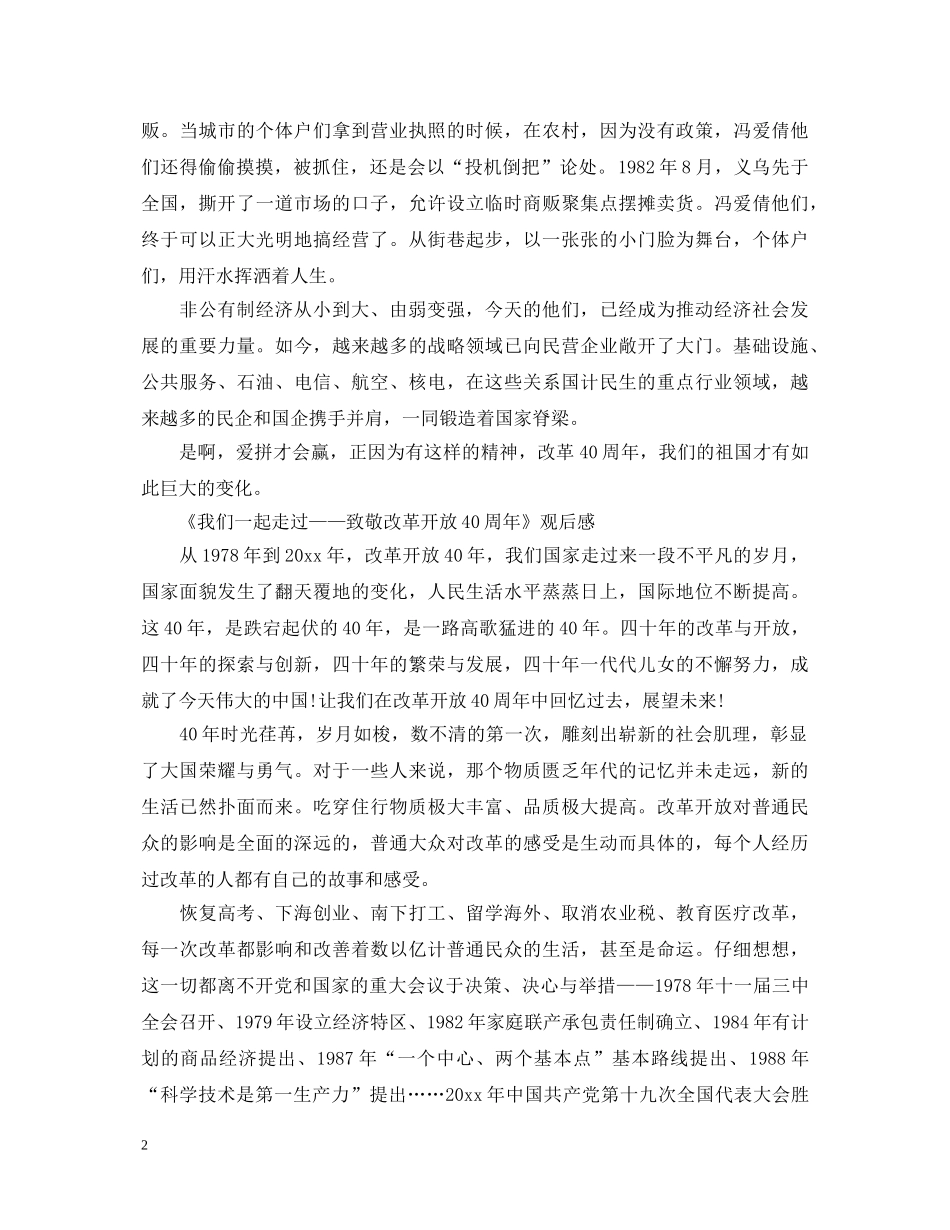 贩。当城市的个体户们拿到营业执照的时候，在农村，因为没有政策，冯爱倩他们还得偷偷摸摸，被抓住，还是会以“投机倒把”论处。1982年8月，义乌先于全国，撕开了一道市场的口子，允许设立临时商贩聚集点摆摊卖货。冯爱倩他们，终于可以正大光明地搞经营了。从街巷起步，以一张张的小门脸为舞台，个体户们，用汗水挥洒着人生。

非公有制经济从小到大、由弱变强，今天的他们，已经成为推动经济社会发展的重要力量。如今，越来越多的战略领域已向民营企业敞开了大门。基础设施、公共服务、石油、电信、航空、核电，在这些关系国计民生的重点行业领域，越来越多的民企和国企携手并肩，一同锻造着国家脊梁。

是啊，爱拼才会赢，正因为有这样的精神，改革40周年，我们的祖国才有如此巨大的变化。

《我们一起走过——致敬改革开放40周年》观后感

从1978年到20xx年，改革开放40年，我们国家走过来一段不平凡的岁月，国家面貌发生了翻天覆地的变化，人民生活水平蒸蒸日上，国际地位不断提高。这40年，是跌宕起伏的40年，是一路高歌猛进的40年。四十年的改革与开放，四十年的探索与创新，四十年的繁荣与发展，四十年一代代儿女的不懈努力，成就了今天伟大的中国!让我们在改革开放40周年中回忆过去，展望未来!

40年时光荏苒，岁月如梭，数不清的第一次，雕刻出崭新的社会肌理，彰显了大国荣耀与勇气。对于一些人来说，那个物质匮乏年代的记忆并未走远，新的生活已然扑面而来。吃穿住行物质极大丰富、品质极大提高。改革开放对普通民众的影响是全面的深远的，普通大众对改革的感受是生动而具体的，每个人经历过改革的人都有自己的故事和感受。

恢复高考、下海创业、南下打工、留学海外、取消农业税、教育医疗改革，每一次改革都影响和改善着数以亿计普通民众的生活，甚至是命运。仔细想想，这一切都离不开党和国家的重大会议于决策、决心与举措——1978年十一届三中全会召开、1979年设立经济特区、1982年家庭联产承包责任制确立、1984年有计划的商品经济提出、1987年“一个中心、两个基本点”基本路线提出、1988年“科学技术是第一生产力”提出……20xx年中国共产党第十九次全国代表大会胜

2